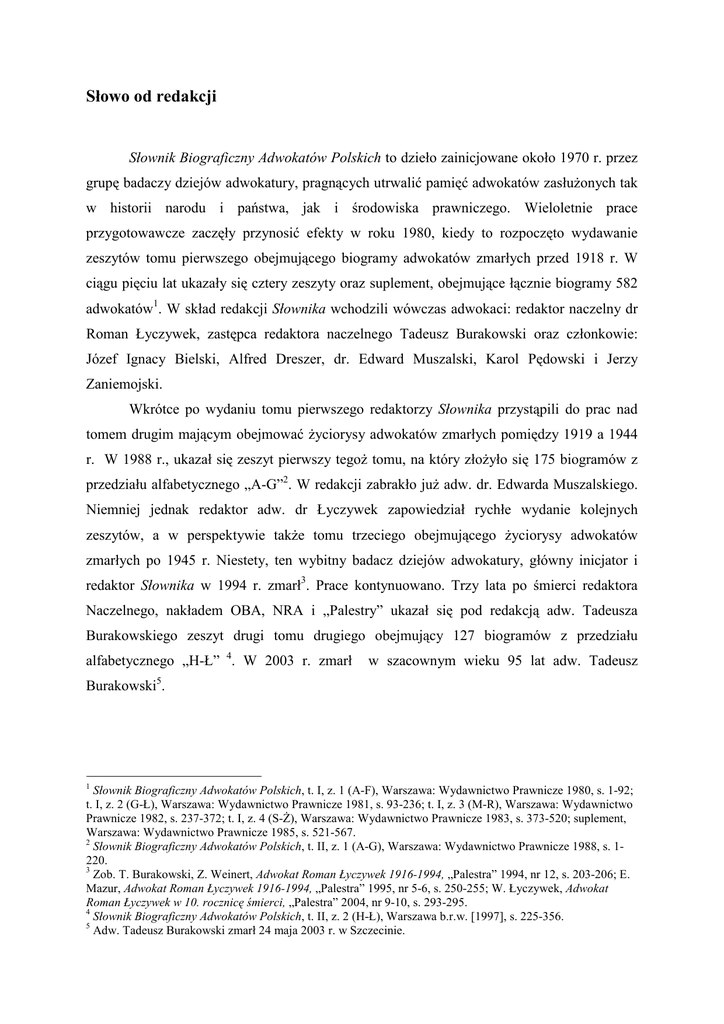 Słowo od redakcji

Słownik Biograficzny Adwokatów Polskich to dzieło zainicjowane około 1970 r. przez grupę badaczy dziejów adwokatury, pragnących utrwalić pamięć adwokatów zasłużonych tak w historii narodu i państwa, jak i środowiska prawniczego. Wieloletnie prace przygotowawcze zaczęły przynosić efekty w roku 1980, kiedy to rozpoczęto wydawanie zeszytów tomu pierwszego obejmującego biogramy adwokatów zmarłych przed 1918 r. W ciągu pięciu lat ukazały się cztery zeszyty oraz suplement, obejmujące łącznie biogramy 582 adwokatów$^1$. W skład redakcji Słownika wchodzili wówczas adwokaci: redaktor naczelny dr Roman Łyczywek, zastępca redaktora naczelnego Tadeusz Burakowski oraz członkowie: Józef Ignacy Bielski, Alfred Dreszer, dr. Edward Muszalski, Karol Pędowski i Jerzy Zaniemojski.

Wkrótce po wydaniu tomu pierwszego redaktorzy Słownika przystąpili do prac nad tomem drugim mającym obejmować życiorysy adwokatów zmarłych pomiędzy 1919 a 1944 r. W 1988 r., ukazał się zeszyt pierwszy tegoż tomu, na który złożyło się 175 biogramów z przedziału alfabetycznego „A-G”$^2$. W redakcji zabrakło już adw. dr. Edwarda Muszalskiego. Niemniej jednak redaktor adw. dr Łyczywek zapowiedział rychłe wydanie kolejnych zeszytów, a w perspektywie także tomu trzeciego obejmującego życiorysy adwokatów zmarłych po 1945 r. Niestety, ten wybitny badacz dziejów adwokatury, główny inicjator i redaktor Słownika w 1994 r. zmarł$^3$. Prace kontynuowano. Trzy lata po śmierci redaktora Naczelnego, nakładem OBA, NRA i „Palestry” ukazał się pod redakcją adw. Tadeusza Burakowskiego zeszyt drugi tomu drugiego obejmujący 127 biogramów z przedziału alfabetycznego „H-Ł” $^4$. W 2003 r. zmarł w szacownym wieku 95 lat adw. Tadeusz Burakowski$^5$.

$^1$ Słownik Biograficzny Adwokatów Polskich, t. I, z. 1 (A-F), Warszawa: Wydawnictwo Prawnicze 1980, s. 1-92; t. I, z. 2 (G-Ł), Warszawa: Wydawnictwo Prawnicze 1981, s. 93-236; t. I, z. 3 (M-R), Warszawa: Wydawnictwo Prawnicze 1982, s. 237-372; t. I, z. 4 (S-Ż), Warszawa: Wydawnictwo Prawnicze 1983, s. 373-520; suplement, Warszawa: Wydawnictwo Prawnicze 1985, s. 521-567.
$^2$ Słownik Biograficzny Adwokatów Polskich, t. II, z. 1 (A-G), Warszawa: Wydawnictwo Prawnicze 1988, s. 1-220.
$^3$ Zob. T. Burakowski, Z. Weinert, Adwokat Roman Łyczywek 1916-1994, „Palestra” 1994, nr 12, s. 203-206; E. Mazur, Adwokat Roman Łyczywek 1916-1994, „Palestra” 1995, nr 5-6, s. 250-255; W. Łyczywek, Adwokat Roman Łyczywek w 10. rocznicę śmierci, „Palestra” 2004, nr 9-10, s. 293-295.
$^4$ Słownik Biograficzny Adwokatów Polskich, t. II, z. 2 (H-Ł), Warszawa b.r.w. [1997], s. 225-356.
$^5$ Adw. Tadeusz Burakowski zmarł 24 maja 2003 r. w Szczecinie.